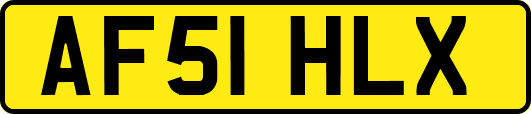 AF51 HLX